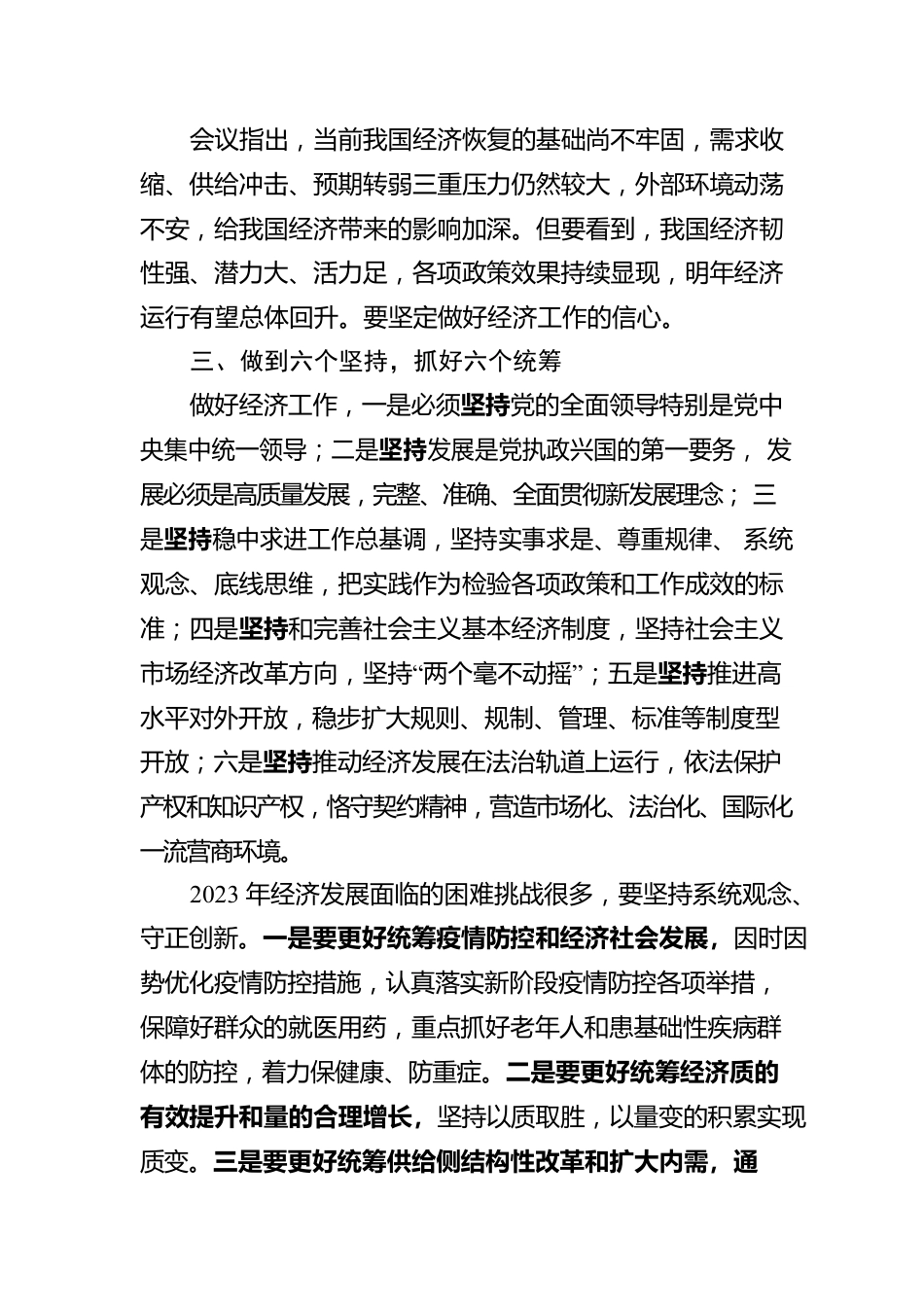 会议指出，当前我国经济恢复的基础尚不牢固，需求收缩、供给冲击、预期转弱三重压力仍然较大，外部环境动荡不安，给我国经济带来的影响加深。但要看到，我国经济韧性强、潜力大、活力足，各项政策效果持续显现，明年经济运行有望总体回升。要坚定做好经济工作的信心。

三、做到六个坚持，抓好六个统筹

做好经济工作，一是必须坚持党的全面领导特别是党中央集中统一领导；二是坚持发展是党执政兴国的第一要务，发展必须是高质量发展，完整、准确、全面贯彻新发展理念；三是坚持稳中求进工作总基调，坚持实事求是、尊重规律、系统观念、底线思维，把实践作为检验各项政策和工作成效的标准；四是坚持和完善社会主义基本经济制度，坚持社会主义市场经济改革方向，坚持“两个毫不动摇”；五是坚持推进高水平对外开放，稳步扩大规则、规制、管理、标准等制度型开放；六是坚持推动经济发展在法治轨道上运行，依法保护产权和知识产权，恪守契约精神，营造市场化、法治化、国际化一流营商环境。

2023 年经济发展面临的困难挑战很多，要坚持系统观念、守正创新。一是要更好统筹疫情防控和经济社会发展，因时因势优化疫情防控措施，认真落实新阶段疫情防控各项举措，保障好群众的就医用药，重点抓好老年人和患基础性疾病群体的防控，着力保健康、防重症。二是要更好统筹经济质的有效提升和量的合理增长，坚持以质取胜，以量变的积累实现质变。三是要更好统筹供给侧结构性改革和扩大内需，通